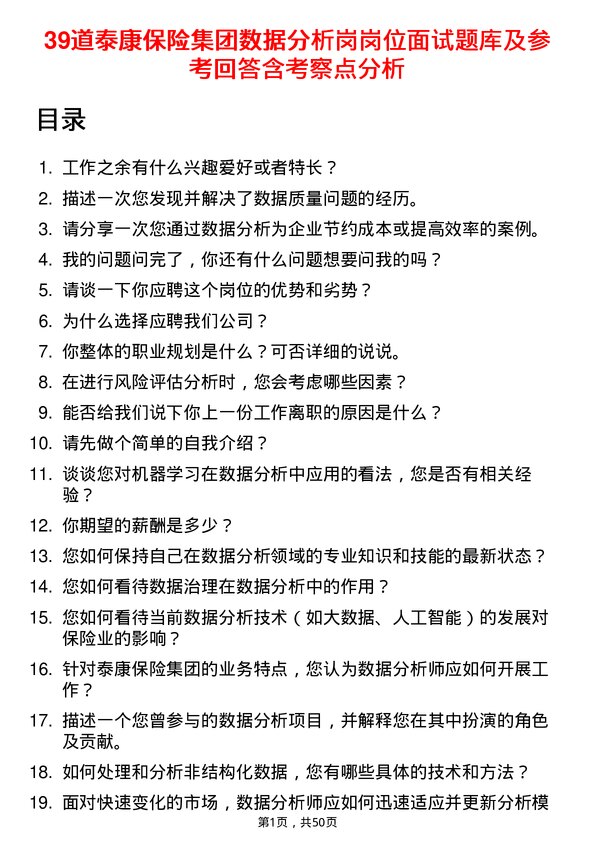 39道泰康保险集团数据分析岗岗位面试题库及参考回答含考察点分析

目录

1. 工作之余有什么兴趣爱好或者特长？
2. 描述一次您发现并解决了数据质量问题的经历。
3. 请分享一次您通过数据分析为企业节约成本或提高效率的案例。
4. 我的问题问完了，你还有什么问题想要问我的吗？
5. 请谈一下你应聘这个岗位的优势和劣势？
6. 为什么选择应聘我们公司？
7. 你整体的职业规划是什么？可否详细的说说。
8. 在进行风险评估分析时，您会考虑哪些因素？
9. 能否给我们说下你上一份工作离职的原因是什么？
10. 请先做个简单的自我介绍？
11. 谈谈您对机器学习在数据分析中应用的看法，您是否有相关经验？
12. 你期望的薪酬是多少？
13. 您如何保持自己在数据分析领域的专业知识和技能的最新状态？
14. 您如何看待数据治理在数据分析中的作用？
15. 您如何看待当前数据分析技术（如大数据、人工智能）的发展对保险业的影响？
16. 针对泰康保险集团的业务特点，您认为数据分析师应如何开展工作？
17. 描述一个您曾参与的数据分析项目，并解释您在其中扮演的角色及贡献。
18. 如何处理和分析非结构化数据，您有哪些具体的技术和方法？
19. 面对快速变化的市场，数据分析师应如何迅速适应并更新分析模

第1页，共50页